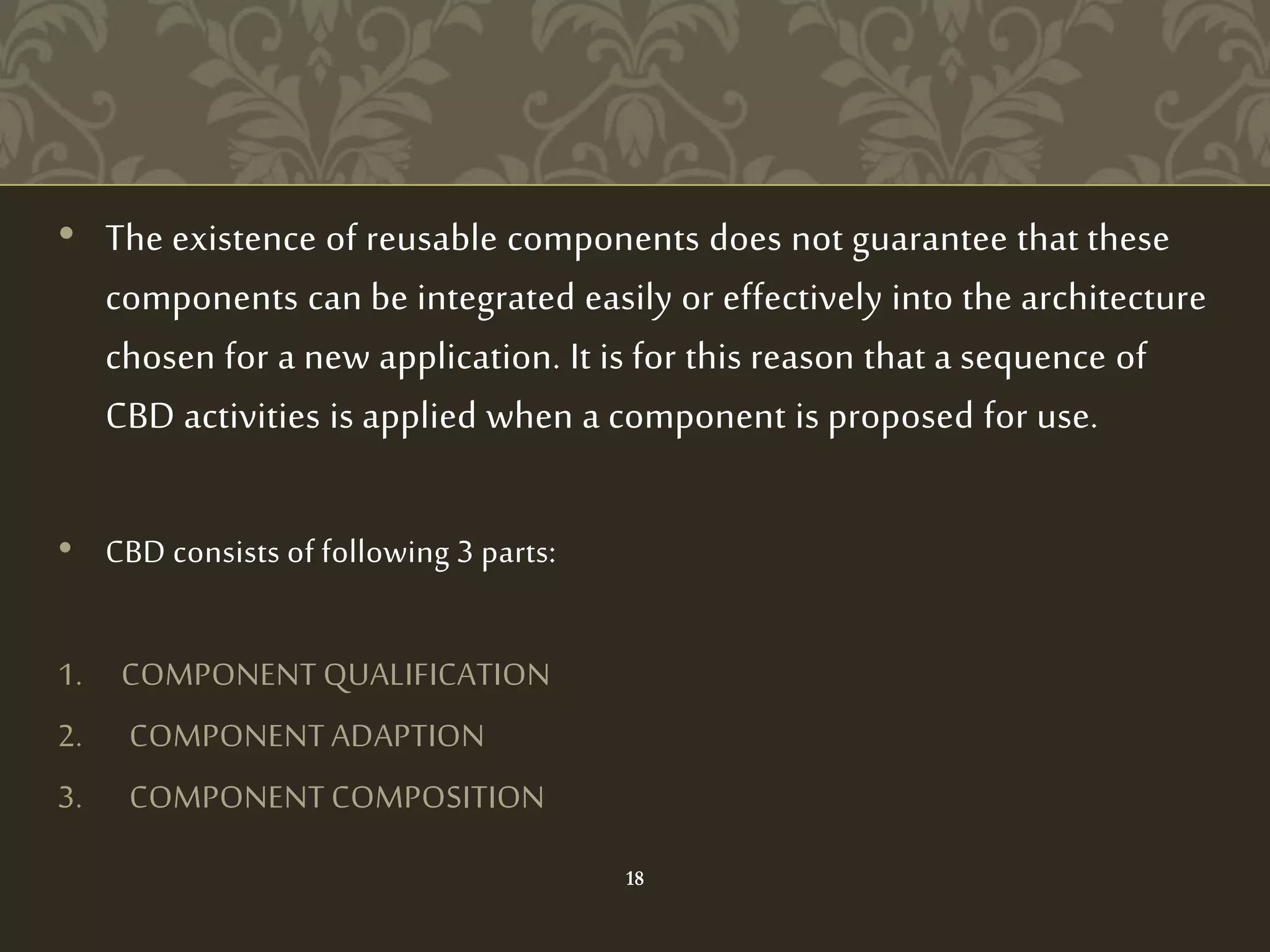 • The existence of reusable components does not guarantee that these components can be integrated easily or effectively into the architecture chosen for a new application. It is for this reason that a sequence of CBD activities is applied when a component is proposed for use.

• CBD consists of following 3 parts:

1. COMPONENT QUALIFICATION
2. COMPONENT ADAPTION
3. COMPONENT COMPOSITION

18